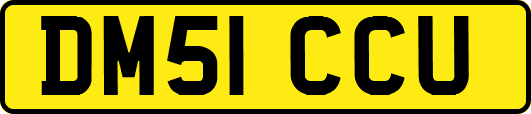 DM51 CCU